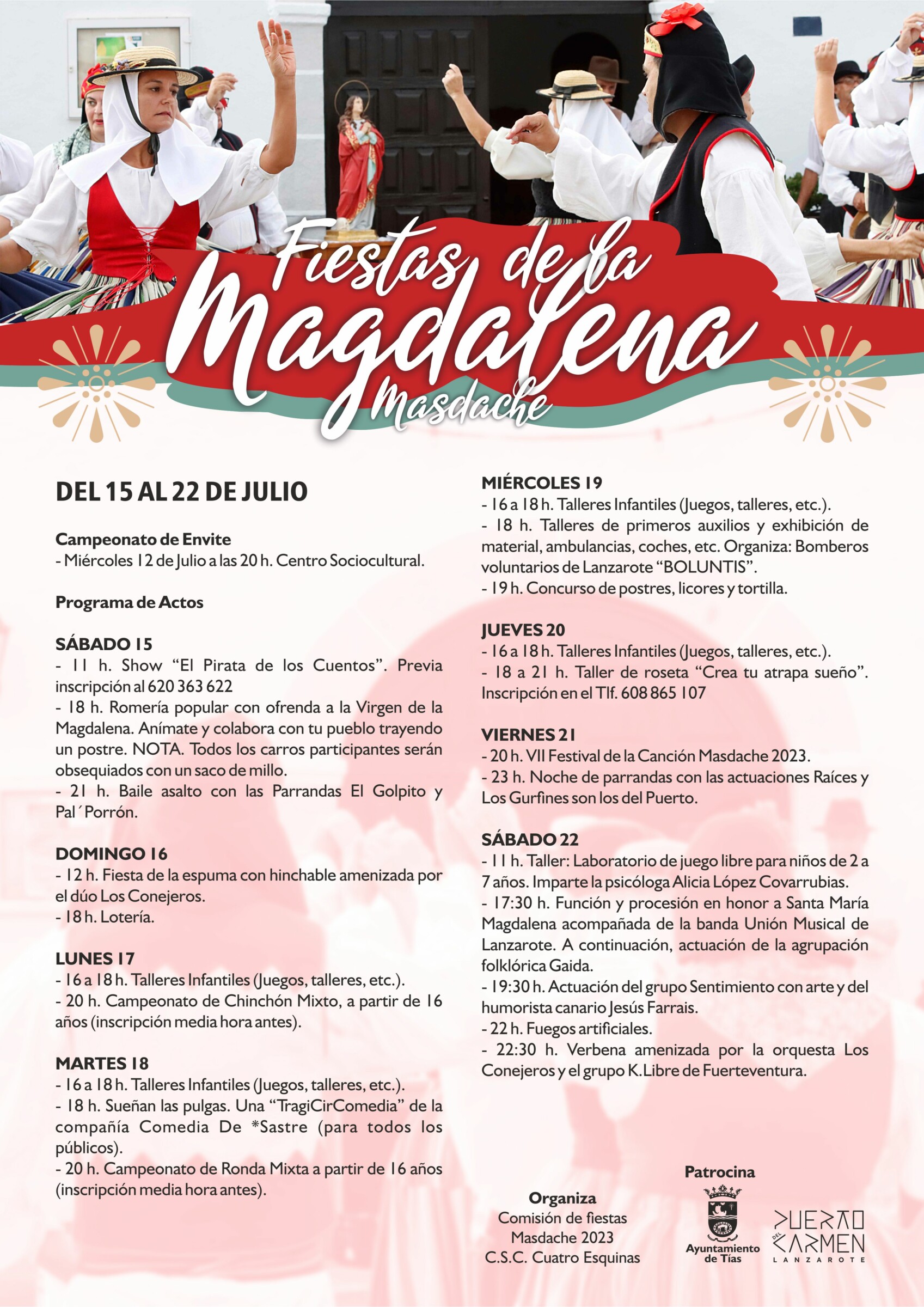 Fiestas de la Magdalena Masdache

DEL 15 AL 22 DE JULIO

Campeonato de Envite
- Miércoles 12 de Julio a las 20 h. Centro Sociocultural.

Programa de Actos

SÁBADO 15
- 11 h. Show "El Pirata de los Cuentos". Previa inscripción al 620 363 622
- 18 h. Romería popular con ofrenda a la Virgen de la Magdalena. Anímate y colabora con tu pueblo trayendo un postre. NOTA. Todos los carros participantes serán obsequiados con un saco de millo.
- 21 h. Baile asalto con las Parrandas El Golpito y Pal´Porrón.

DOMINGO 16
- 12 h. Fiesta de la espuma con hinchable amenizada por el dúo Los Conejeros.
- 18 h. Lotería.

LUNES 17
- 16 a 18 h. Talleres Infantiles (Juegos, talleres, etc.).
- 20 h. Campeonato de Chinchón Mixto, a partir de 16 años (inscripción media hora antes).

MARTES 18
- 16 a 18 h. Talleres Infantiles (Juegos, talleres, etc.).
- 18 h. Sueñan las pulgas. Una "TragiCirComedia" de la compañía Comedia De *Sastre (para todos los públicos).
- 20 h. Campeonato de Ronda Mixta a partir de 16 años (inscripción media hora antes).

MIÉRCOLES 19
- 16 a 18 h. Talleres Infantiles (Juegos, talleres, etc.).
- 18 h. Talleres de primeros auxilios y exhibición de material, ambulancias, coches, etc. Organiza: Bomberos voluntarios de Lanzarote "BOLUNTIS".
- 19 h. Concurso de postres, licores y tortilla.

JUEVES 20
- 16 a 18 h. Talleres Infantiles (Juegos, talleres, etc.).
- 18 a 21 h. Taller de roseta "Crea tu atrapa sueño". Inscripción en el Tlf. 608 865 107

VIERNES 21
- 20 h. VII Festival de la Canción Masdache 2023.
- 23 h. Noche de parrandas con las actuaciones Raíces y Los Gurfines son los del Puerto.

SÁBADO 22
- 11 h. Taller: Laboratorio de juego libre para niños de 2 a 7 años. Imparte la psicóloga Alicia López Covarrubias.
- 17:30 h. Función y procesión en honor a Santa María Magdalena acompañada de la banda Unión Musical de Lanzarote. A continuación, actuación de la agrupación folklórica Gaida.
- 19:30 h. Actuación del grupo Sentimiento con arte y del humorista canario Jesús Farrais.
- 22 h. Fuegos artificiales.
- 22:30 h. Verbena amenizada por la orquesta Los Conejeros y el grupo K.Libre de Fuerteventura.

Organiza
Comisión de fiestas Masdache 2023
C.S.C. Cuatro Esquinas

Patrocina
Ayuntamiento de Tías
PUERTO DEL CARMEN LANZAROTE